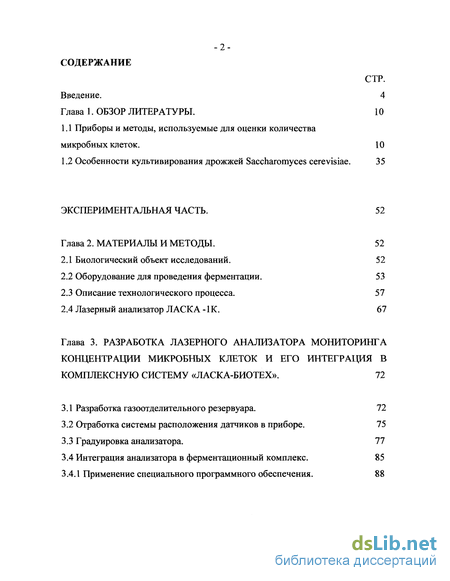 - 2 -

СОДЕРЖАНИЕ

СТР.

Введение. 4

Глава 1. ОБЗОР ЛИТЕРАТУРЫ. 10

1.1 Приборы и методы, используемые для оценки количества микробных клеток. 10

1.2 Особенности культивирования дрожжей Saccharomyces cerevisiae. 35

ЭКСПЕРИМЕНТАЛЬНАЯ ЧАСТЬ. 52

Глава 2. МАТЕРИАЛЫ И МЕТОДЫ. 52

2.1 Биологический объект исследований. 52

2.2 Оборудование для проведения ферментации. 53

2.3 Описание технологического процесса. 57

2.4 Лазерный анализатор ЛАСКА -1К. 67

Глава 3. РАЗРАБОТКА ЛАЗЕРНОГО АНАЛИЗАТОРА МОНИТОРИНГА КОНЦЕНТРАЦИИ МИКРОБНЫХ КЛЕТОК И ЕГО ИНТЕГРАЦИЯ В КОМПЛЕКСНУЮ СИСТЕМУ «ЛАСКА-БИОТЕХ». 72

3.1 Разработка газоотделительного резервуара. 72

3.2 Отработка системы расположения датчиков в приборе. 75

3.3 Градуировка анализатора. 77

3.4 Интеграция анализатора в ферментационный комплекс. 85

3.4.1 Применение специального программного обеспечения. 88

dsLib.net
библиотека диссертаций